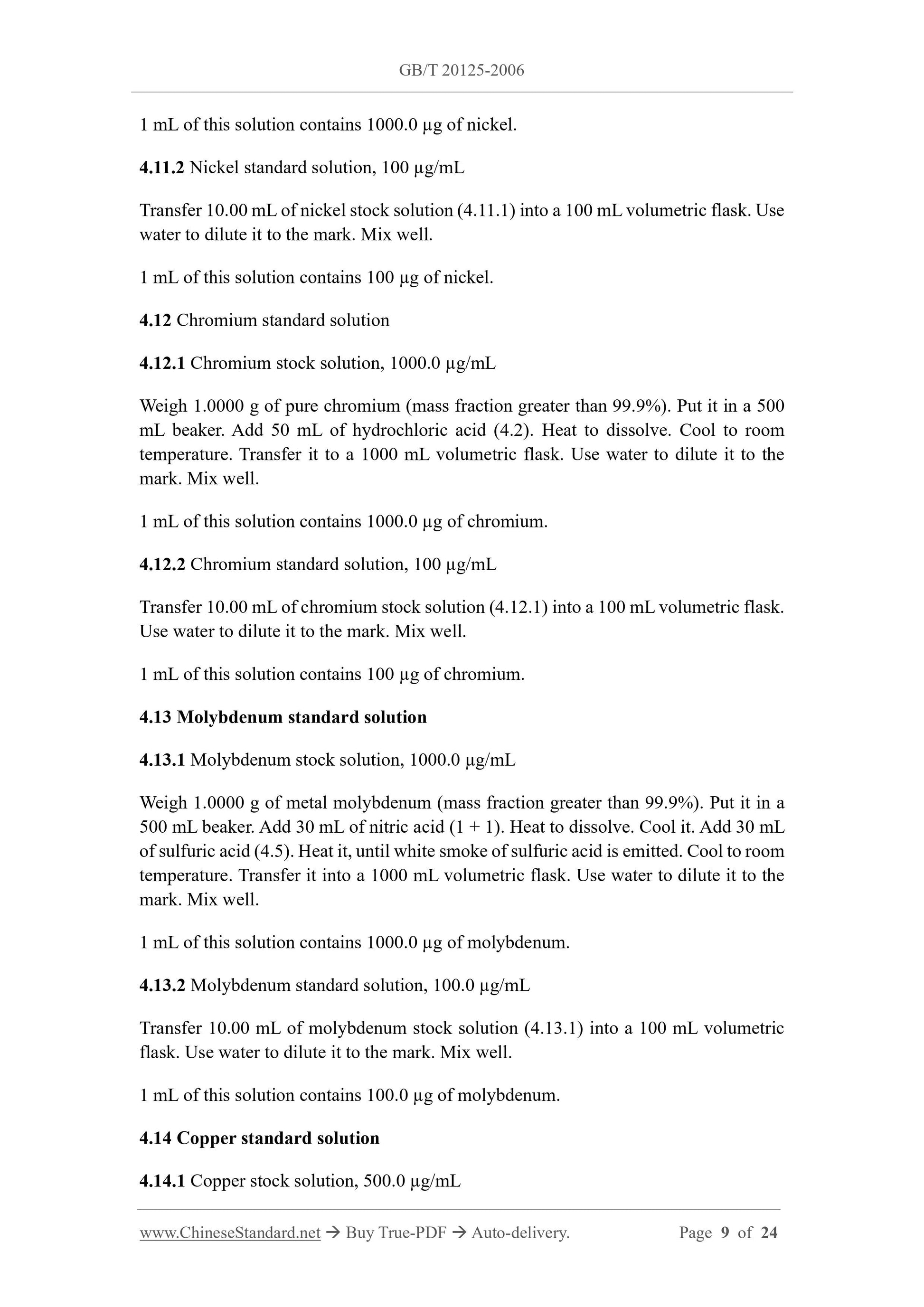 GB/T 20125-2006

1 mL of this solution contains 1000.0 µg of nickel.

4.11.2 Nickel standard solution, 100 µg/mL

Transfer 10.00 mL of nickel stock solution (4.11.1) into a 100 mL volumetric flask. Use water to dilute it to the mark. Mix well.

1 mL of this solution contains 100 µg of nickel.

4.12 Chromium standard solution

4.12.1 Chromium stock solution, 1000.0 µg/mL

Weigh 1.0000 g of pure chromium (mass fraction greater than 99.9%). Put it in a 500 mL beaker. Add 50 mL of hydrochloric acid (4.2). Heat to dissolve. Cool to room temperature. Transfer it to a 1000 mL volumetric flask. Use water to dilute it to the mark. Mix well.

1 mL of this solution contains 1000.0 µg of chromium.

4.12.2 Chromium standard solution, 100 µg/mL

Transfer 10.00 mL of chromium stock solution (4.12.1) into a 100 mL volumetric flask. Use water to dilute it to the mark. Mix well.

1 mL of this solution contains 100 µg of chromium.

4.13 Molybdenum standard solution

4.13.1 Molybdenum stock solution, 1000.0 µg/mL

Weigh 1.0000 g of metal molybdenum (mass fraction greater than 99.9%). Put it in a 500 mL beaker. Add 30 mL of nitric acid (1 + 1). Heat to dissolve. Cool it. Add 30 mL of sulfuric acid (4.5). Heat it, until white smoke of sulfuric acid is emitted. Cool to room temperature. Transfer it into a 1000 mL volumetric flask. Use water to dilute it to the mark. Mix well.

1 mL of this solution contains 1000.0 µg of molybdenum.

4.13.2 Molybdenum standard solution, 100.0 µg/mL

Transfer 10.00 mL of molybdenum stock solution (4.13.1) into a 100 mL volumetric flask. Use water to dilute it to the mark. Mix well.

1 mL of this solution contains 100.0 µg of molybdenum.

4.14 Copper standard solution

4.14.1 Copper stock solution, 500.0 µg/mL

www.ChineseStandard.net → Buy True-PDF → Auto-delivery. Page 9 of 24